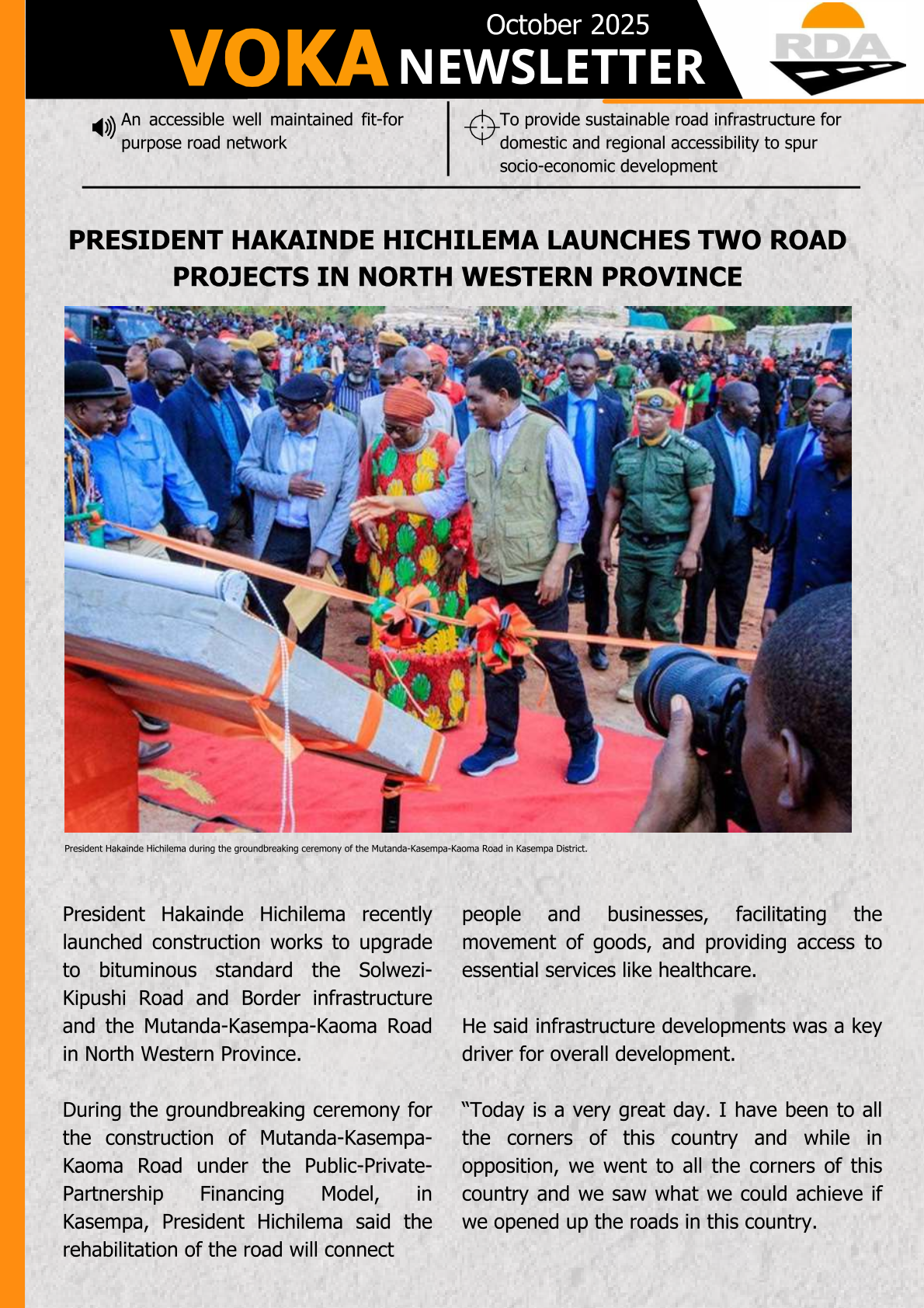 October 2025
VOKA NEWSLETTER

RDA

An accessible well maintained fit-for purpose road network

To provide sustainable road infrastructure for domestic and regional accessibility to spur socio-economic development

PRESIDENT HAKAINDE HICHILEMA LAUNCHES TWO ROAD PROJECTS IN NORTH WESTERN PROVINCE

President Hakainde Hichilema during the groundbreaking ceremony of the Mutanda-Kasempa-Kaoma Road in Kasempa District.

President Hakainde Hichilema recently launched construction works to upgrade to bituminous standard the Solwezi-Kipushi Road and Border infrastructure and the Mutanda-Kasempa-Kaoma Road in North Western Province.

During the groundbreaking ceremony for the construction of Mutanda-Kasempa-Kaoma Road under the Public-Private-Partnership Financing Model, in Kasempa, President Hichilema said the rehabilitation of the road will connect

people and businesses, facilitating the movement of goods, and providing access to essential services like healthcare.

He said infrastructure developments was a key driver for overall development.

“Today is a very great day. I have been to all the corners of this country and while in opposition, we went to all the corners of this country and we saw what we could achieve if we opened up the roads in this country.